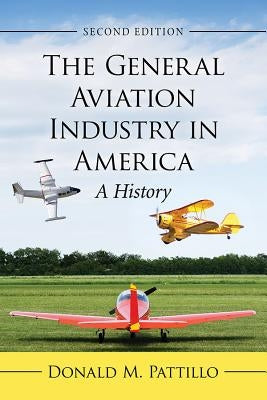 SECOND EDITION

THE GENERAL AVIATION INDUSTRY IN AMERICA

A History

DONALD M. PATTILLO